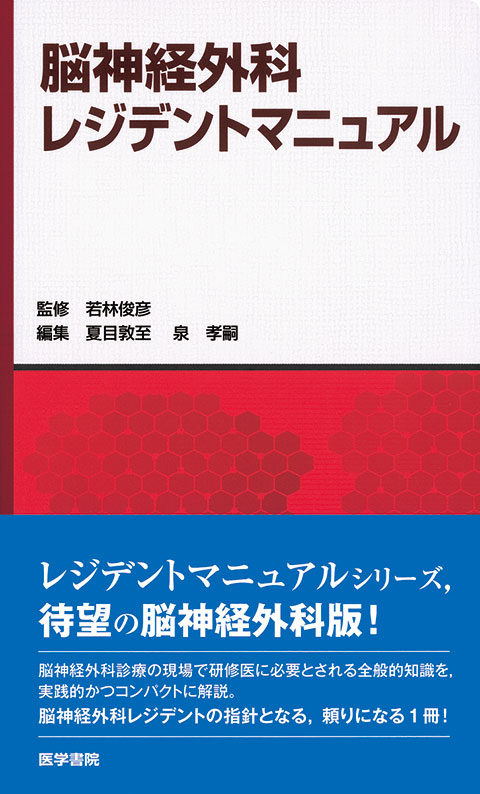 脳神経外科
レジデントマニュアル

監修　若林俊彦
編集　夏目敦至　泉　孝嗣

レジデントマニュアルシリーズ，
待望の脳神経外科版！

脳神経外科診療の現場で研修医に必要とされる全般的知識を，実践的かつコンパクトに解説。
脳神経外科レジデントの指針となる，頼りになる１冊！

医学書院